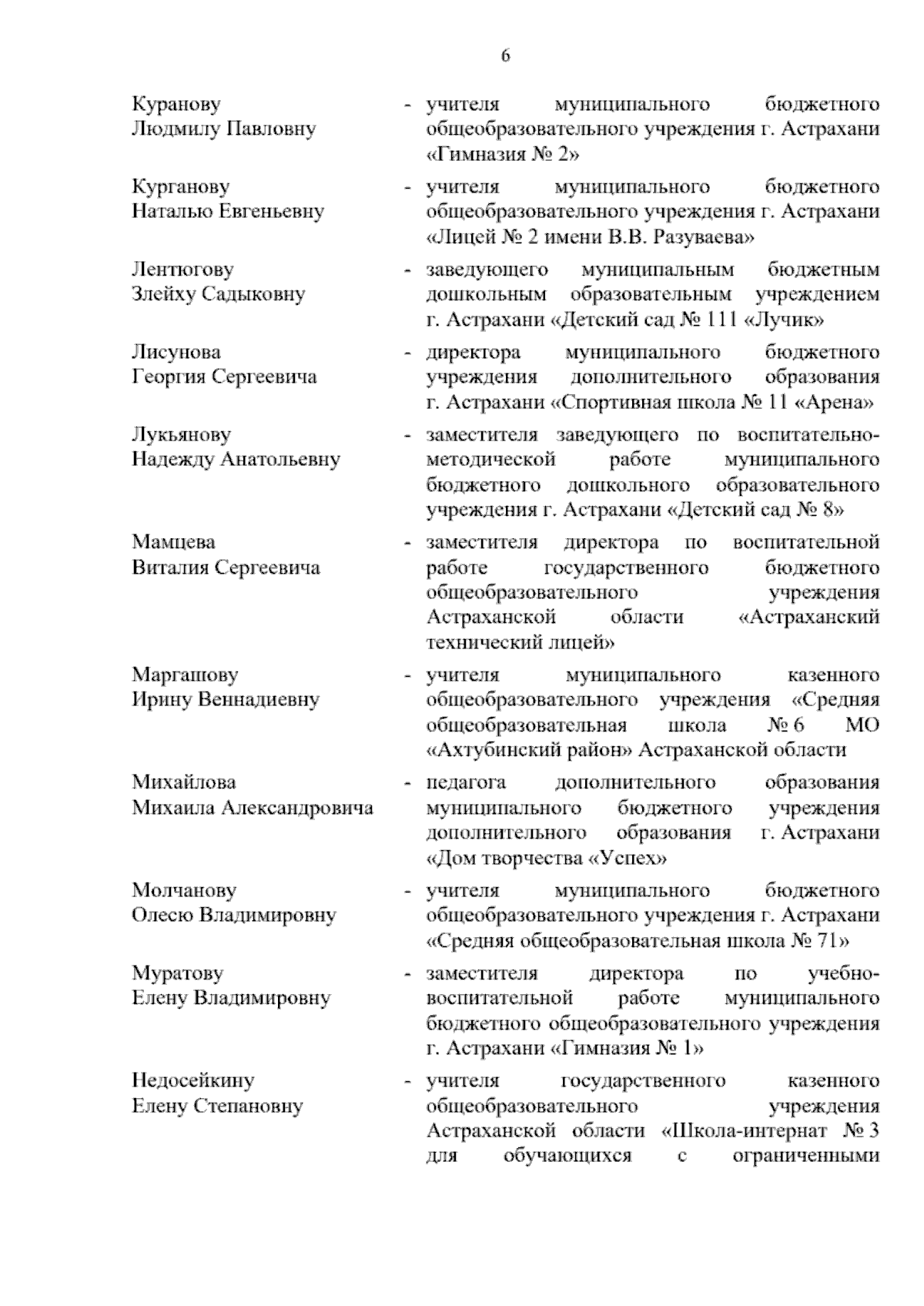 6

Куранову Людмилу Павловну - учителя муниципального бюджетного общеобразовательного учреждения г. Астрахани «Гимназия № 2»

Курганову Наталью Евгеньевну - учителя муниципального бюджетного общеобразовательного учреждения г. Астрахани «Лицей № 2 имени В.В. Разуваева»

Лентюгову Злейху Садыковну - заведующего муниципальным бюджетным дошкольным образовательным учреждением г. Астрахани «Детский сад № 111 «Лучик»

Лисунова Георгия Сергеевича - директора муниципального бюджетного учреждения дополнительного образования г. Астрахани «Спортивная школа № 11 «Арена»

Лукьянову Надежду Анатольевну - заместителя заведующего по воспитательно-методической работе муниципального бюджетного дошкольного образовательного учреждения г. Астрахани «Детский сад № 8»

Мамцева Виталия Сергеевича - заместителя директора по воспитательной работе государственного бюджетного общеобразовательного учреждения Астраханской области «Астраханский технический лицей»

Маргашову Ирину Веннадиевну - учителя муниципального казенного общеобразовательного учреждения «Средняя общеобразовательная школа № 6 МО «Ахтубинский район» Астраханской области

Михайлова Михаила Александровича - педагога дополнительного образования муниципального бюджетного учреждения дополнительного образования г. Астрахани «Дом творчества «Успех»

Молчанову Олесю Владимировну - учителя муниципального бюджетного общеобразовательного учреждения г. Астрахани «Средняя общеобразовательная школа № 71»

Муратову Елену Владимировну - заместителя директора по учебно-воспитательной работе муниципального бюджетного общеобразовательного учреждения г. Астрахани «Гимназия № 1»

Недосейкину Елену Степановну - учителя государственного казенного общеобразовательного учреждения Астраханской области «Школа-интернат № 3 для обучающихся с ограниченными